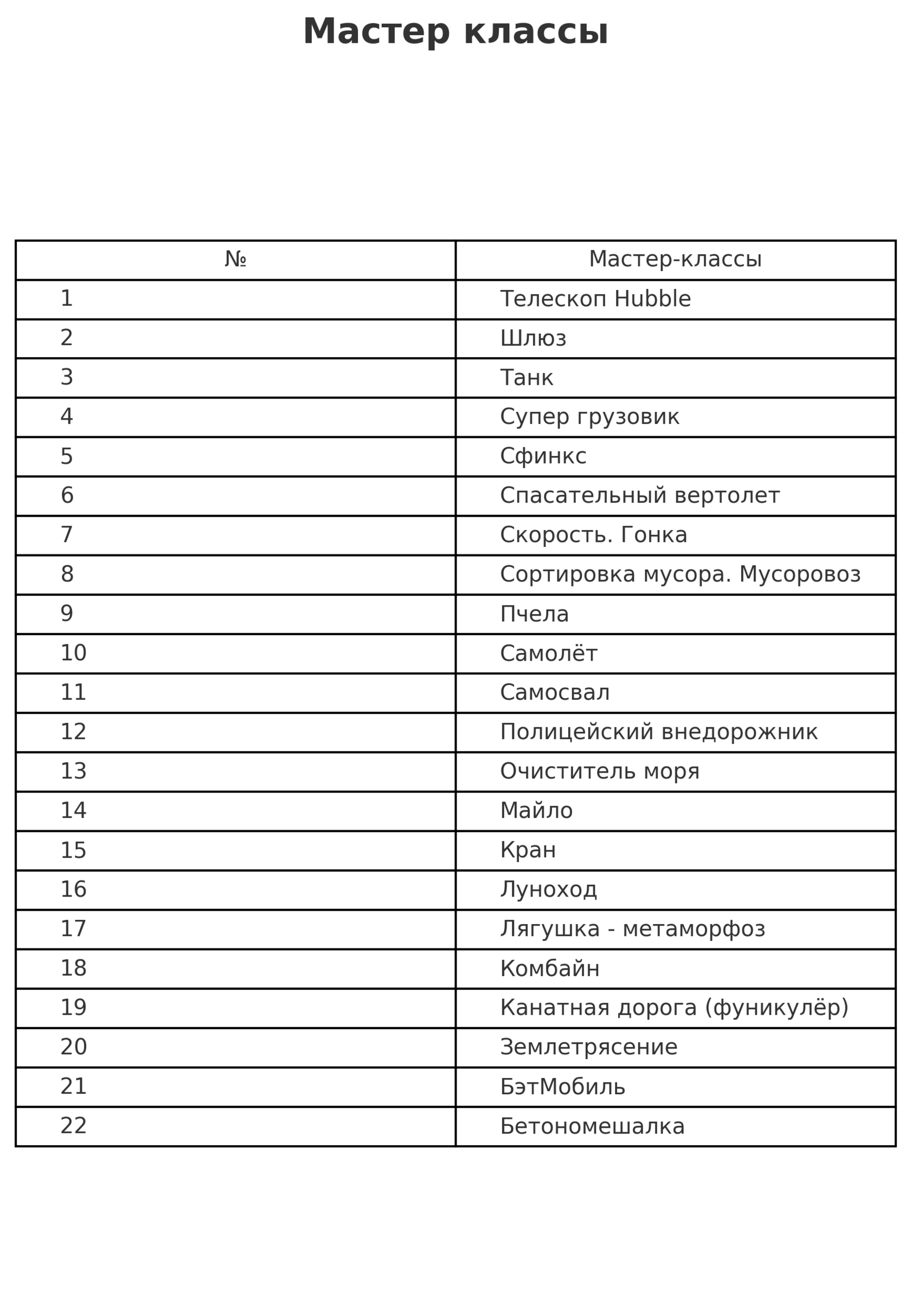 Мастер классы

| № | Мастер-классы |
|---|---|
| 1 | Телескоп Hubble |
| 2 | Шлюз |
| 3 | Танк |
| 4 | Супер грузовик |
| 5 | Сфинкс |
| 6 | Спасательный вертолет |
| 7 | Скорость. Гонка |
| 8 | Сортировка мусора. Мусоровоз |
| 9 | Пчела |
| 10 | Самолёт |
| 11 | Самосвал |
| 12 | Полицейский внедорожник |
| 13 | Очиститель моря |
| 14 | Майло |
| 15 | Кран |
| 16 | Луноход |
| 17 | Лягушка - метаморфоз |
| 18 | Комбайн |
| 19 | Канатная дорога (фуникулёр) |
| 20 | Землетрясение |
| 21 | БэтМобиль |
| 22 | Бетономешалка |